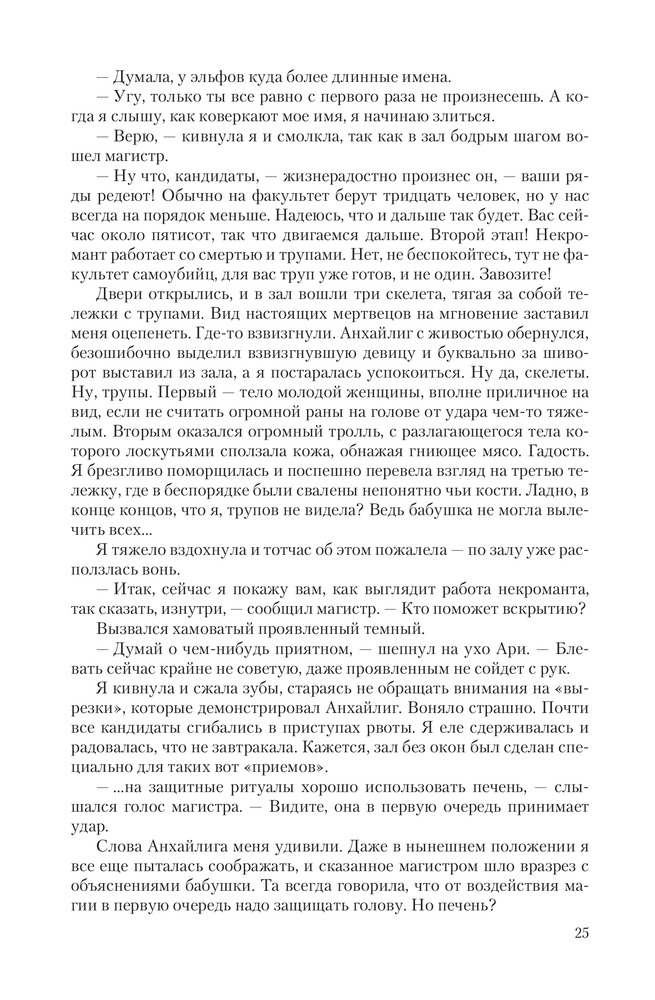 — Думала, у эльфов куда более длинные имена.

— Угу, только ты все равно с первого раза не произнесешь. А когда я слышу, как коверкают мое имя, я начинаю злиться.

— Верю, — кивнула я и смолкла, так как в зал бодрым шагом вошел магистр.

— Ну что, кандидаты, — жизнерадостно произнес он, — ваши ряды редеют! Обычно на факультет берут тридцать человек, но у нас всегда на порядок меньше. Надеюсь, что и дальше так будет. Вас сейчас около пятисот, так что двигаемся дальше. Второй этап! Некромант работает со смертью и трупами. Нет, не беспокойтесь, тут не факультет самоубийц, для вас труп уже готов, и не один. Завозите!

Двери открылись, и в зал вошли три скелета, тягая за собой тележки с трупами. Вид настоящих мертвецов на мгновение заставил меня оцепенеть. Где-то взвизгнули. Анхайлиг с живостью обернулся, безошибочно выделил взвизгнувшую девицу и буквально за шиворот выставил из зала, а я постаралась успокоиться. Ну да, скелеты. Ну, трупы. Первый — тело молодой женщины, вполне приличное на вид, если не считать огромной раны на голове от удара чем-то тяжелым. Вторым оказался огромный тролль, с разлагающегося тела которого лоскутьями сползала кожа, обнажая гниющее мясо. Гадость. Я брезгливо поморщилась и поспешно перевела взгляд на третью тележку, где в беспорядке были свалены непонятно чьи кости. Ладно, в конце концов, что я, трупов не видела? Ведь бабушка не могла вылечить всех...

Я тяжело вздохнула и тотчас об этом пожалела — по залу уже расползлась вонь.

— Итак, сейчас я покажу вам, как выглядит работа некроманта, так сказать, изнутри, — сообщил магистр. — Кто поможет вскрытию?

Вызвался хамоватый проявленный темный.

— Думай о чем-нибудь приятном, — шепнул на ухо Ари. — Блевать сейчас крайне не советую, даже проявленным не сойдет с рук.

Я кивнула и сжала зубы, стараясь не обращать внимания на «вырезки», которые демонстрировал Анхайлиг. Воняло страшно. Почти все кандидаты сгибались в приступах рвоты. Я еле сдерживалась и радовалась, что не завтракала. Кажется, зал без окон был сделан специально для таких вот «приемов».

— ...на защитные ритуалы хорошо использовать печень, — слышался голос магистра. — Видите, она в первую очередь принимает удар.

Слова Анхайлига меня удивили. Даже в нынешнем положении я все еще пыталась соображать, и сказанное магистром шло вразрез с объяснениями бабушки. Та всегда говорила, что от воздействия магии в первую очередь надо защищать голову. Но печень?

25